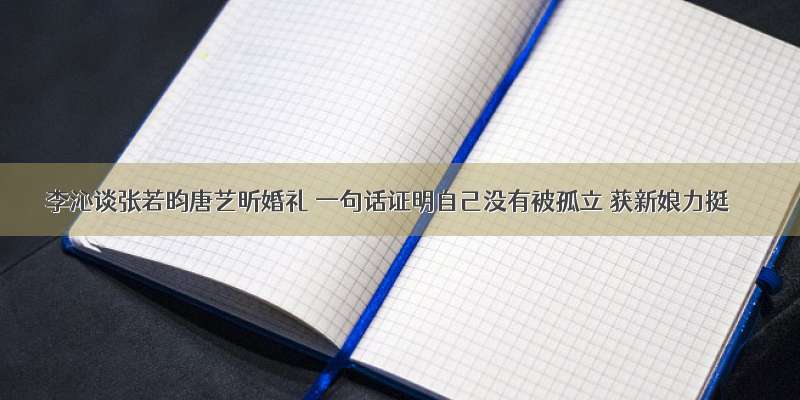 李沁谈张若昀唐艺昕婚礼 一句话证明自己没有被孤立 获新娘力挺